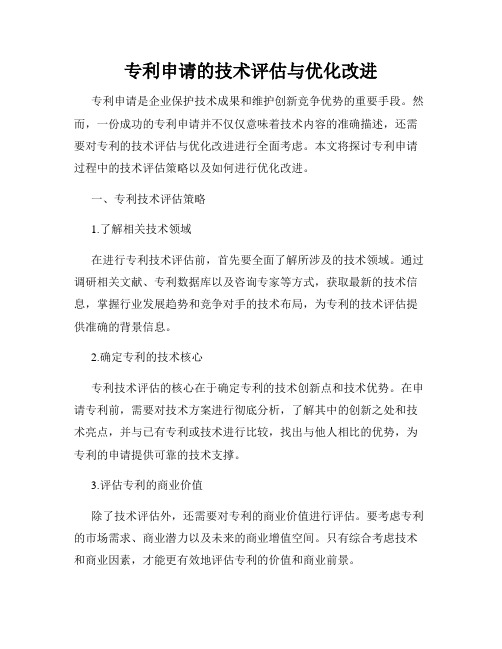 专利申请的技术评估与优化改进

专利申请是企业保护技术成果和维护创新竞争优势的重要手段。然而，一份成功的专利申请并不仅仅意味着技术内容的准确描述，还需要对专利的技术评估与优化改进进行全面考虑。本文将探讨专利申请过程中的技术评估策略以及如何进行优化改进。

一、专利技术评估策略

1.了解相关技术领域

在进行专利技术评估前，首先要全面了解所涉及的技术领域。通过调研相关文献、专利数据库以及咨询专家等方式，获取最新的技术信息，掌握行业发展趋势和竞争对手的技术布局，为专利的技术评估提供准确的背景信息。

2.确定专利的技术核心

专利技术评估的核心在于确定专利的技术创新点和技术优势。在申请专利前，需要对技术方案进行彻底分析，了解其中的创新之处和技术亮点，并与已有专利或技术进行比较，找出与他人相比的优势，为专利的申请提供可靠的技术支撑。

3.评估专利的商业价值

除了技术评估外，还需要对专利的商业价值进行评估。要考虑专利的市场需求、商业潜力以及未来的商业增值空间。只有综合考虑技术和商业因素，才能更有效地评估专利的价值和商业前景。